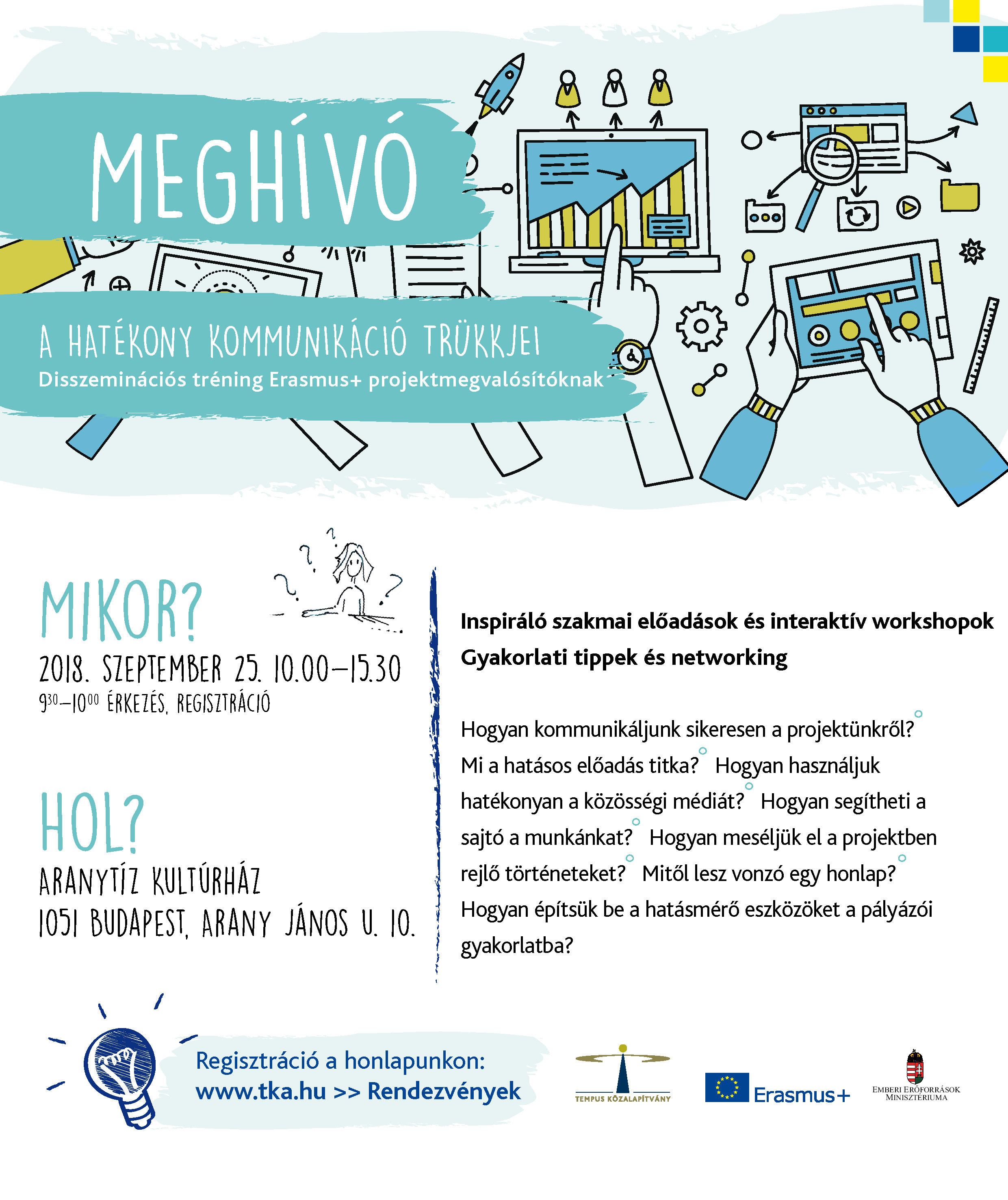 MEGHÍVÓ

A HATÉKONY KOMMUNIKÁCIÓ TRÜKKJEI
Disszeminációs tréning Erasmus+ projektmegvalósítóknak

MIKOR?
2018. SZEPTEMBER 25. 10.00–15.30
$9^{30}$–$10^{00}$ ÉRKEZÉS, REGISZTRÁCIÓ

HOL?
ARANYTÍZ KULTÚRHÁZ
1051 BUDAPEST, ARANY JÁNOS U. 10.

Inspiráló szakmai előadások és interaktív workshopok
Gyakorlati tippek és networking

Hogyan kommunikáljunk sikeresen a projektünkről? Mi a hatásos előadás titka? Hogyan használjuk hatékonyan a közösségi médiát? Hogyan segítheti a sajtó a munkánkat? Hogyan meséljük el a projektben rejlő történeteket? Mitől lesz vonzó egy honlap? Hogyan építsük be a hatásmérő eszközöket a pályázói gyakorlatba?

Regisztráció a honlapunkon:
www.tka.hu >> Rendezvények

TEMPUS KÖZALAPÍTVÁNY

Erasmus+

EMBERI ERŐFORRÁSOK MINISZTÉRIUMA